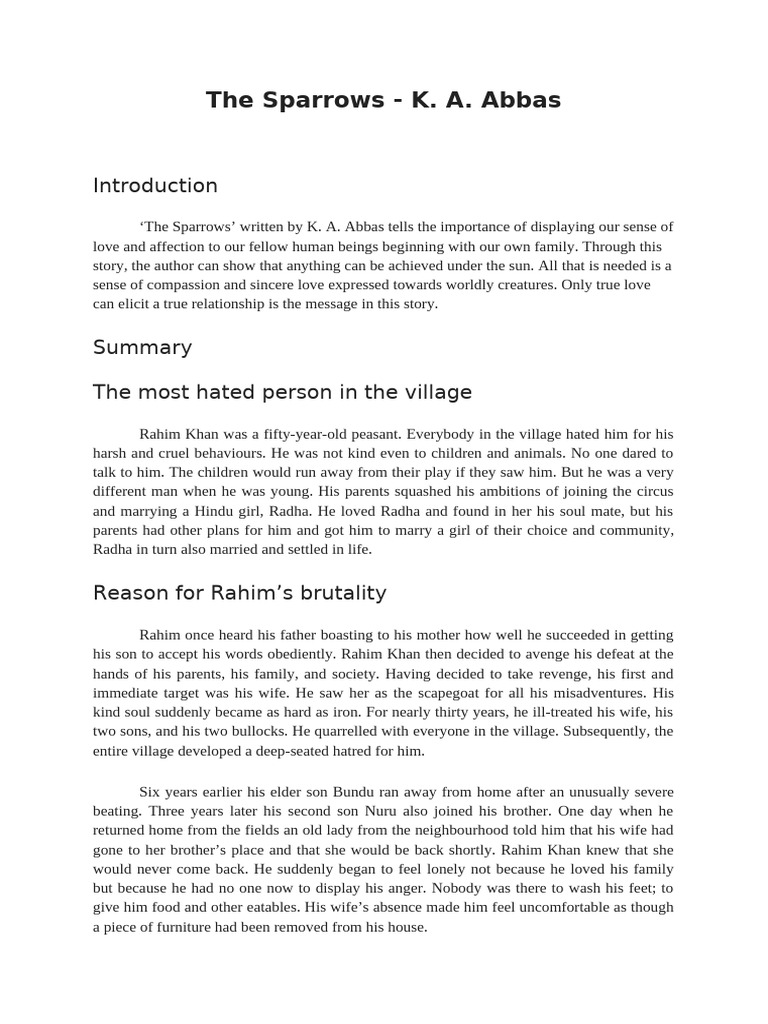 The Sparrows - K. A. Abbas

Introduction

‘The Sparrows’ written by K. A. Abbas tells the importance of displaying our sense of love and affection to our fellow human beings beginning with our own family. Through this story, the author can show that anything can be achieved under the sun. All that is needed is a sense of compassion and sincere love expressed towards worldly creatures. Only true love can elicit a true relationship is the message in this story.

Summary

The most hated person in the village

Rahim Khan was a fifty-year-old peasant. Everybody in the village hated him for his harsh and cruel behaviours. He was not kind even to children and animals. No one dared to talk to him. The children would run away from their play if they saw him. But he was a very different man when he was young. His parents squashed his ambitions of joining the circus and marrying a Hindu girl, Radha. He loved Radha and found in her his soul mate, but his parents had other plans for him and got him to marry a girl of their choice and community, Radha in turn also married and settled in life.

Reason for Rahim’s brutality

Rahim once heard his father boasting to his mother how well he succeeded in getting his son to accept his words obediently. Rahim Khan then decided to avenge his defeat at the hands of his parents, his family, and society. Having decided to take revenge, his first and immediate target was his wife. He saw her as the scapegoat for all his misadventures. His kind soul suddenly became as hard as iron. For nearly thirty years, he ill-treated his wife, his two sons, and his two bullocks. He quarrelled with everyone in the village. Subsequently, the entire village developed a deep-seated hatred for him.

Six years earlier his elder son Bundu ran away from home after an unusually severe beating. Three years later his second son Nuru also joined his brother. One day when he returned home from the fields an old lady from the neighbourhood told him that his wife had gone to her brother’s place and that she would be back shortly. Rahim Khan knew that she would never come back. He suddenly began to feel lonely not because he loved his family but because he had no one now to display his anger. Nobody was there to wash his feet; to give him food and other eatables. His wife’s absence made him feel uncomfortable as though a piece of furniture had been removed from his house.